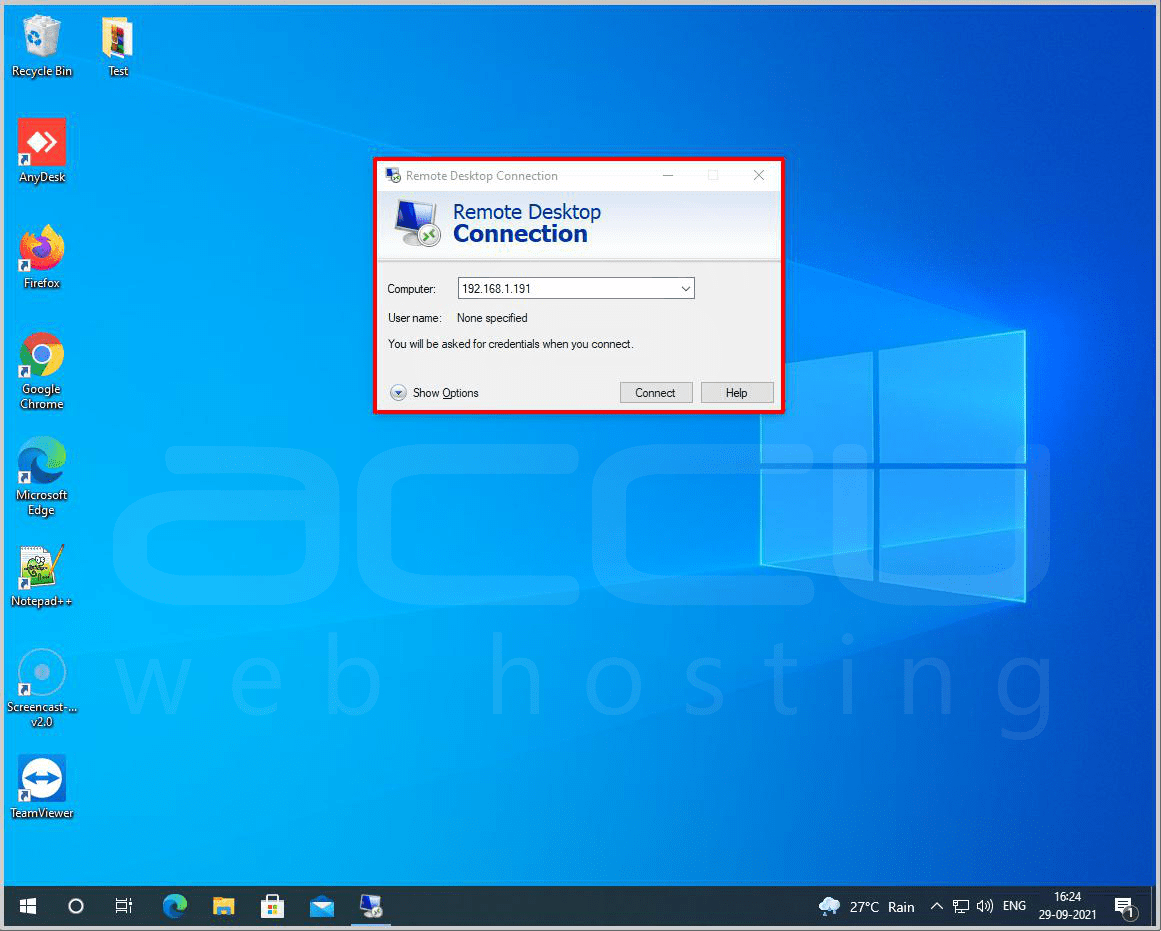 Recycle Bin

Test

AnyDesk

Firefox

Google Chrome

Microsoft Edge

Notepad++

Screencast-... v2.0

TeamViewer

Remote Desktop Connection

Remote Desktop
Connection

Computer: 192.168.1.191

User name: None specified

You will be asked for credentials when you connect.

Show Options

Connect

Help

accu
web hosting

27°C Rain

ENG

16:24
29-09-2021

1